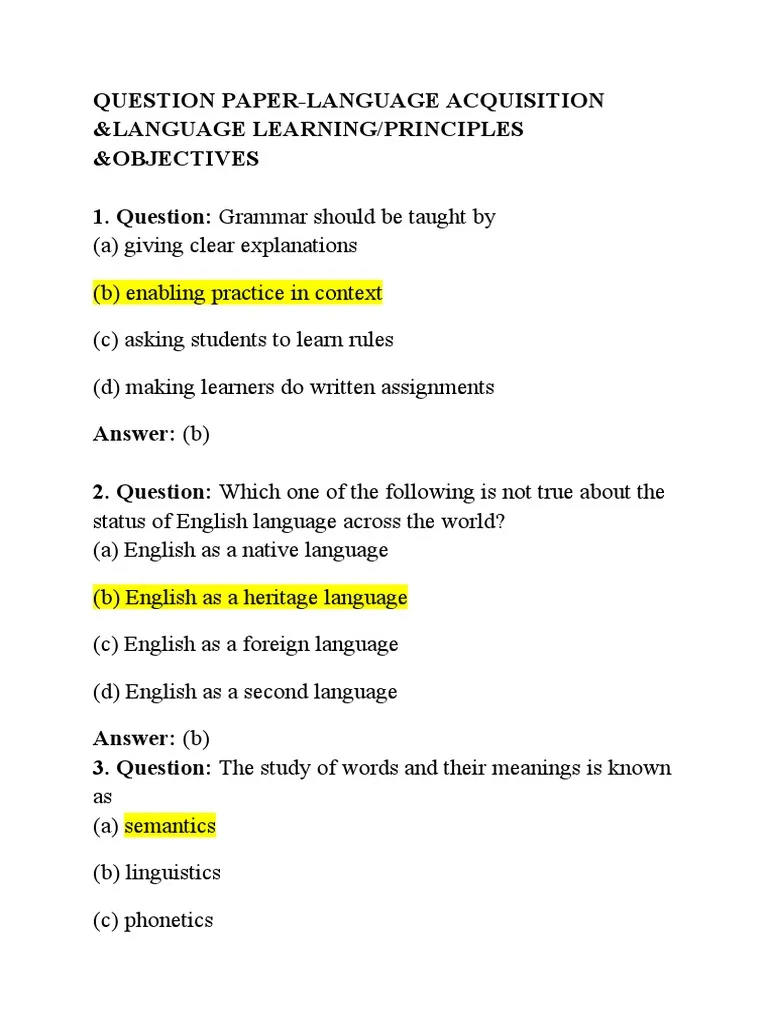 QUESTION PAPER-LANGUAGE ACQUISITION &LANGUAGE LEARNING/PRINCIPLES &OBJECTIVES

1. Question: Grammar should be taught by
(a) giving clear explanations

(b) enabling practice in context

(c) asking students to learn rules

(d) making learners do written assignments

Answer: (b)

2. Question: Which one of the following is not true about the status of English language across the world?
(a) English as a native language

(b) English as a heritage language

(c) English as a foreign language

(d) English as a second language

Answer: (b)
3. Question: The study of words and their meanings is known as
(a) semantics

(b) linguistics

(c) phonetics